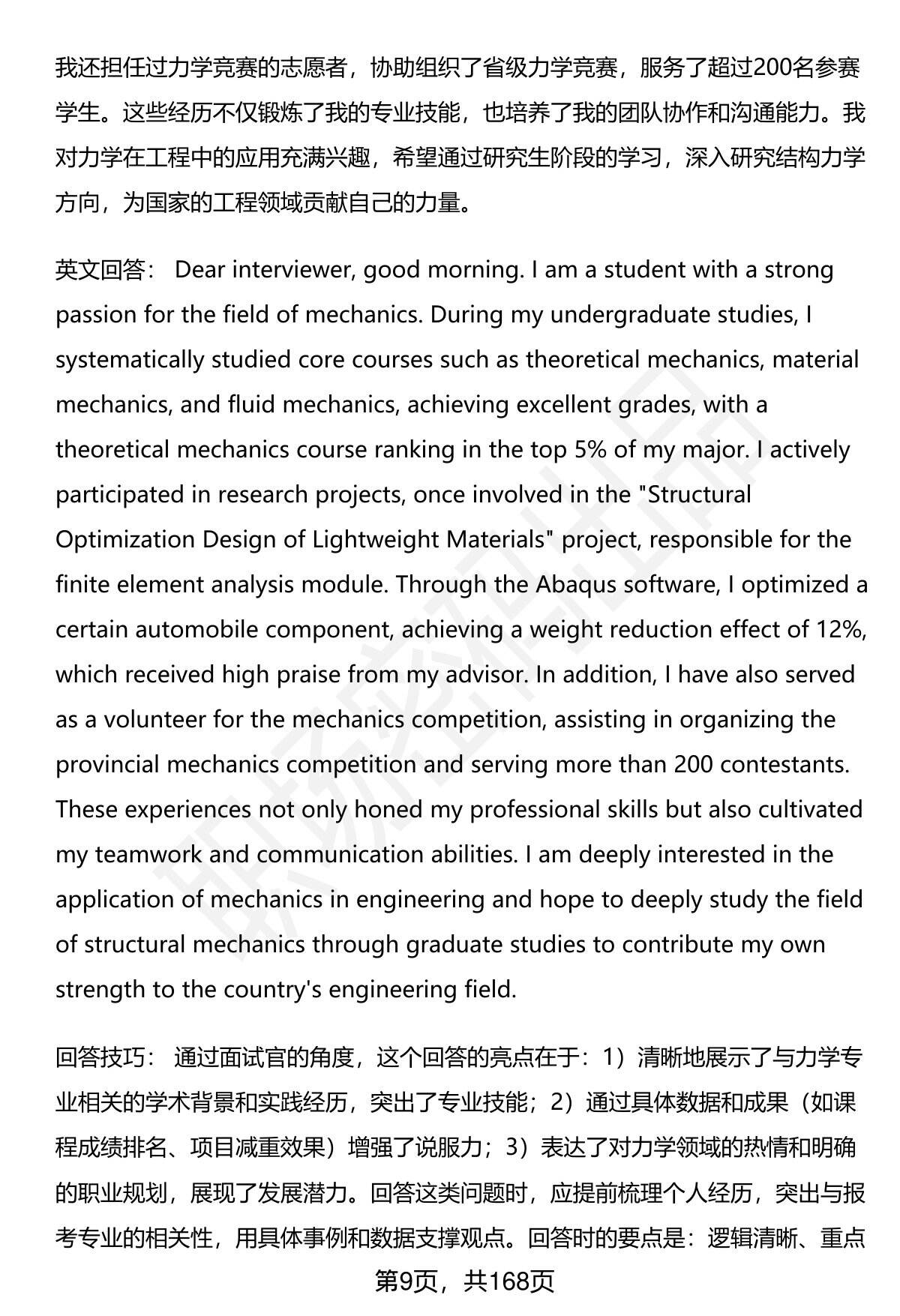 我还担任过力学竞赛的志愿者，协助组织了省级力学竞赛，服务了超过200名参赛学生。这些经历不仅锻炼了我的专业技能，也培养了我的团队协作和沟通能力。我对力学在工程中的应用充满兴趣，希望通过研究生阶段的学习，深入研究结构力学方向，为国家的工程领域贡献自己的力量。

英文回答： Dear interviewer, good morning. I am a student with a strong passion for the field of mechanics. During my undergraduate studies, I systematically studied core courses such as theoretical mechanics, material mechanics, and fluid mechanics, achieving excellent grades, with a theoretical mechanics course ranking in the top 5% of my major. I actively participated in research projects, once involved in the "Structural Optimization Design of Lightweight Materials" project, responsible for the finite element analysis module. Through the Abaqus software, I optimized a certain automobile component, achieving a weight reduction effect of 12%, which received high praise from my advisor. In addition, I have also served as a volunteer for the mechanics competition, assisting in organizing the provincial mechanics competition and serving more than 200 contestants. These experiences not only honed my professional skills but also cultivated my teamwork and communication abilities. I am deeply interested in the application of mechanics in engineering and hope to deeply study the field of structural mechanics through graduate studies to contribute my own strength to the country's engineering field.

回答技巧： 通过面试官的角度，这个回答的亮点在于：1）清晰地展示了与力学专业相关的学术背景和实践经历，突出了专业技能；2）通过具体数据和成果（如课程成绩排名、项目减重效果）增强了说服力；3）表达了对力学领域的热情和明确的职业规划，展现了发展潜力。回答这类问题时，应提前梳理个人经历，突出与报考专业的相关性，用具体事例和数据支撑观点。回答时的要点是：逻辑清晰、重点

第9页，共168页